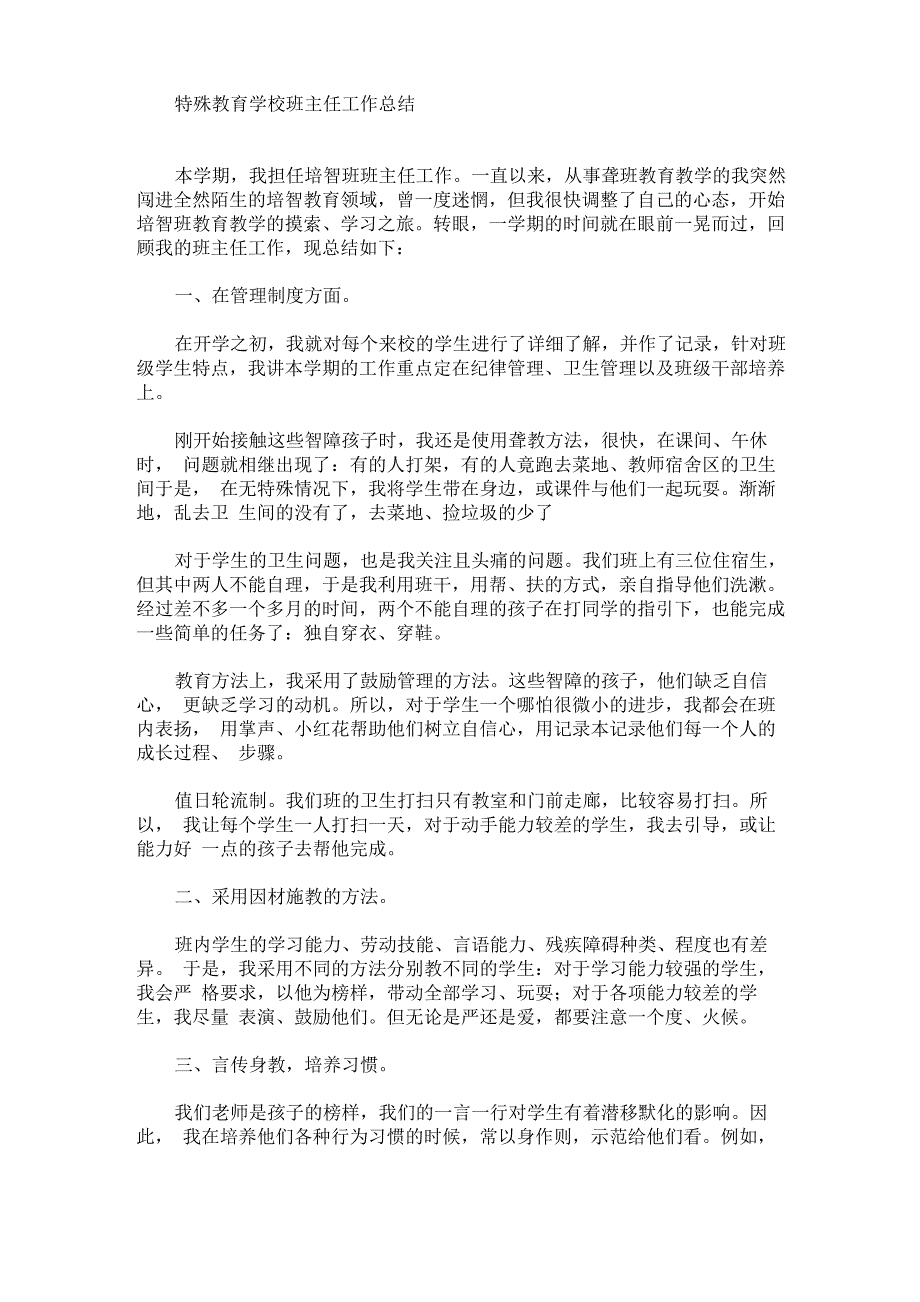 特殊教育学校班主任工作总结

本学期，我担任培智班班主任工作。一直以来，从事聋班教育教学的我突然闯进全然陌生的培智教育领域，曾一度迷惘，但我很快调整了自己的心态，开始培智班教育教学的摸索、学习之旅。转眼，一学期的时间就在眼前一晃而过，回顾我的班主任工作，现总结如下：

一、在管理制度方面。

在开学之初，我就对每个来校的学生进行了详细了解，并作了记录，针对班级学生特点，我讲本学期的工作重点定在纪律管理、卫生管理以及班级干部培养上。

刚开始接触这些智障孩子时，我还是使用聋教方法，很快，在课间、午休时， 问题就相继出现了：有的人打架，有的人竟跑去菜地、教师宿舍区的卫生间于是， 在无特殊情况下，我将学生带在身边，或课件与他们一起玩耍。渐渐地，乱去卫 生间的没有了，去菜地、捡垃圾的少了

对于学生的卫生问题，也是我关注且头痛的问题。我们班上有三位住宿生，但其中两人不能自理，于是我利用班干，用帮、扶的方式，亲自指导他们洗漱。经过差不多一个多月的时间，两个不能自理的孩子在打同学的指引下，也能完成一些简单的任务了：独自穿衣、穿鞋。

教育方法上，我采用了鼓励管理的方法。这些智障的孩子，他们缺乏自信心， 更缺乏学习的动机。所以，对于学生一个哪怕很微小的进步，我都会在班内表扬， 用掌声、小红花帮助他们树立自信心，用记录本记录他们每一个人的成长过程、 步骤。

值日轮流制。我们班的卫生打扫只有教室和门前走廊，比较容易打扫。所以， 我让每个学生一人打扫一天，对于动手能力较差的学生，我去引导，或让能力好 一点的孩子去帮他完成。

二、采用因材施教的方法。

班内学生的学习能力、劳动技能、言语能力、残疾障碍种类、程度也有差异。 于是，我采用不同的方法分别教不同的学生：对于学习能力较强的学生，我会严 格要求，以他为榜样，带动全部学习、玩耍；对于各项能力较差的学生，我尽量 表演、鼓励他们。但无论是严还是爱，都要注意一个度、火候。

三、言传身教，培养习惯。

我们老师是孩子的榜样，我们的一言一行对学生有着潜移默化的影响。因此， 我在培养他们各种行为习惯的时候，常以身作则，示范给他们看。例如，